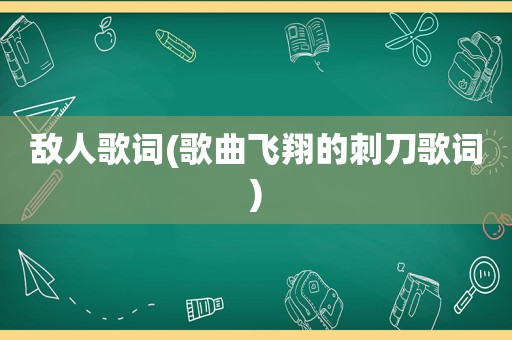 敌人歌词(歌曲飞翔的刺刀歌词)